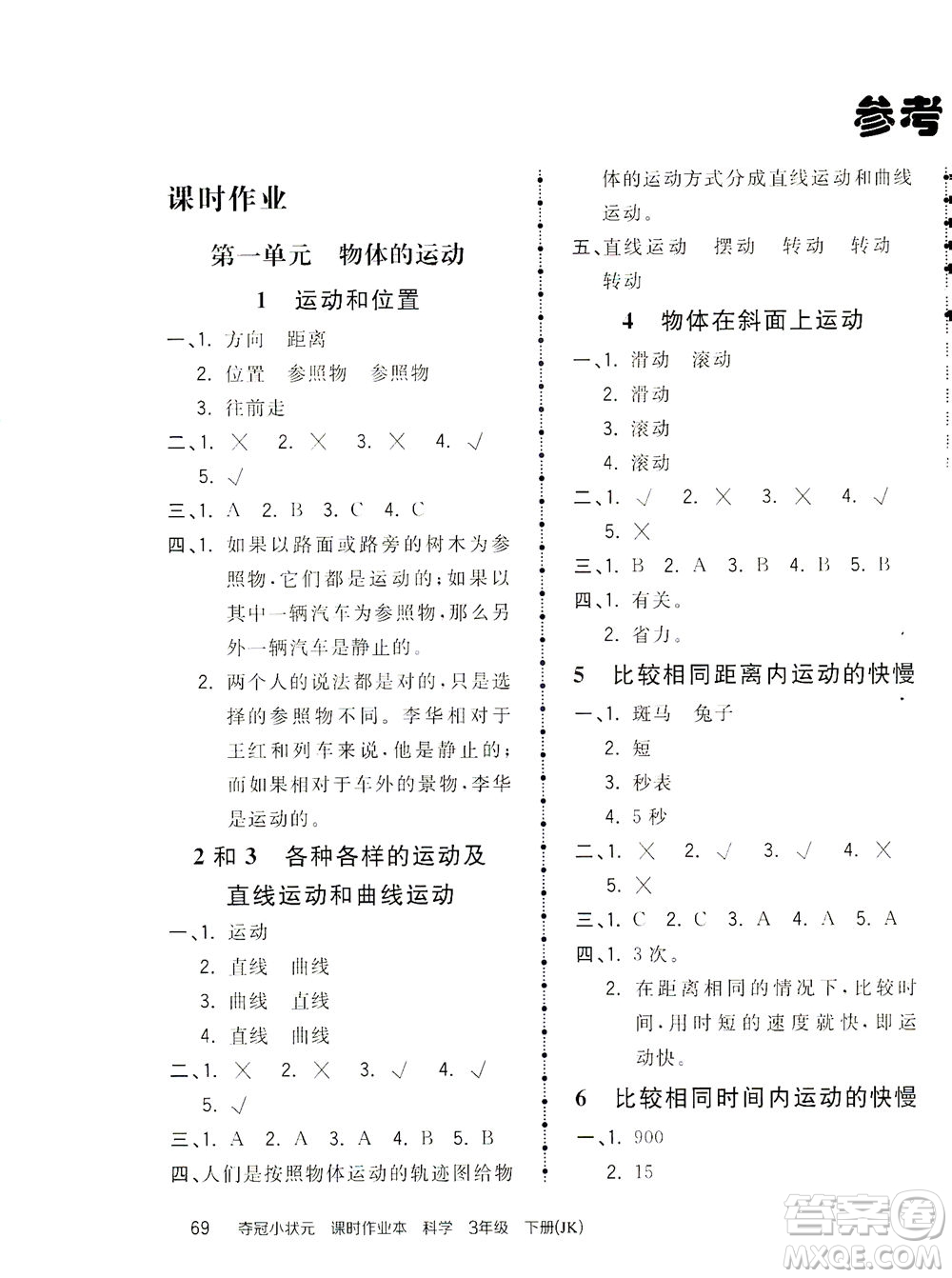 参考

课时作业

第一单元 物体的运动

1 运动和位置

一、1. 方向 距离
2. 位置 参照物 参照物
3. 往前走

二、1. × 2. × 3. × 4. √
5. √

三、1. A 2. B 3. C 4. C

四、1. 如果以路面或路旁的树木为参照物，它们都是运动的；如果以其中一辆汽车为参照物，那么另外一辆汽车是静止的。
2. 两个人的说法都是对的，只是选择的参照物不同。李华相对于王红和列车来说，他是静止的；而如果相对于车外的景物，李华是运动的。

2 和 3 各种各样的运动及直线运动和曲线运动

一、1. 运动
2. 直线 曲线
3. 曲线 直线
4. 直线 曲线

二、1. × 2. × 3. √ 4. √
5. √

三、1. A 2. A 3. A 4. B 5. B

四、人们是按照物体运动的轨迹图给物体的运动方式分成直线运动和曲线运动。

五、直线运动 摆动 转动 转动 转动

4 物体在斜面上运动

一、1. 滑动 滚动
2. 滑动
3. 滚动
4. 滚动

二、1. √ 2. × 3. × 4. √
5. ×

三、1. B 2. A 3. B 4. B 5. B

四、1. 有关。
2. 省力。

5 比较相同距离内运动的快慢

一、1. 斑马 兔子
2. 短
3. 秒表
4. 5 秒

二、1. × 2. √ 3. √ 4. ×
5. ×

三、1. C 2. C 3. A 4. A 5. A

四、1. 3 次。
2. 在距离相同的情况下，比较时间，用时短的速度就快，即运动快。

6 比较相同时间内运动的快慢

一、1. 900
2. 15

69 夺冠小状元 课时作业本 科学 3年级 下册(JK)

答案圈
MXQE.COM